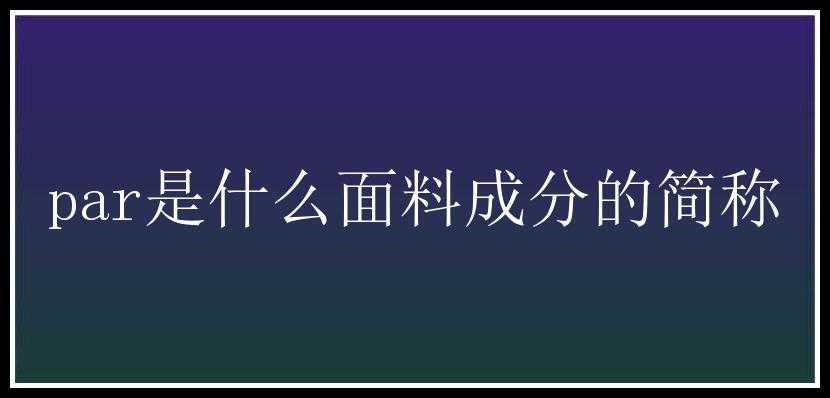 par是什么面料成分的简称